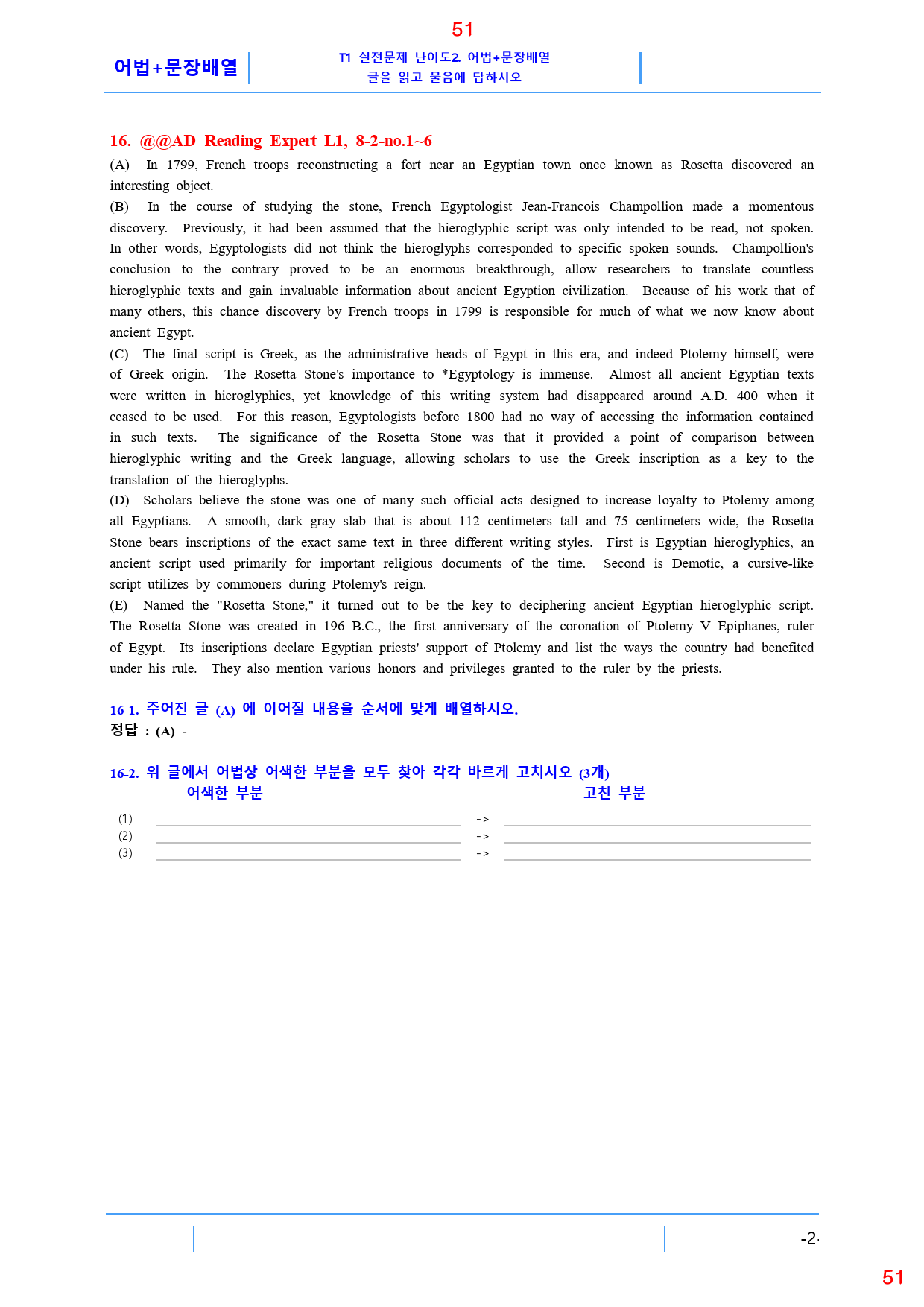 51

어법+문장배열

T1 실전문제 난이도2 어법+문장배열
글을 읽고 물음에 답하시오

16. @@AD Reading Expert L1, 8-2-no.1~6

(A) In 1799, French troops reconstructing a fort near an Egyptian town once known as Rosetta discovered an interesting object.

(B) In the course of studying the stone, French Egyptologist Jean-Francois Champollion made a momentous discovery. Previously, it had been assumed that the hieroglyphic script was only intended to be read, not spoken. In other words, Egyptologists did not think the hieroglyphs corresponded to specific spoken sounds. Champollion's conclusion to the contrary proved to be an enormous breakthrough, allow researchers to translate countless hieroglyphic texts and gain invaluable information about ancient Egyption civilization. Because of his work that of many others, this chance discovery by French troops in 1799 is responsible for much of what we now know about ancient Egypt.

(C) The final script is Greek, as the administrative heads of Egypt in this era, and indeed Ptolemy himself, were of Greek origin. The Rosetta Stone's importance to *Egyptology is immense. Almost all ancient Egyptian texts were written in hieroglyphics, yet knowledge of this writing system had disappeared around A.D. 400 when it ceased to be used. For this reason, Egyptologists before 1800 had no way of accessing the information contained in such texts. The significance of the Rosetta Stone was that it provided a point of comparison between hieroglyphic writing and the Greek language, allowing scholars to use the Greek inscription as a key to the translation of the hieroglyphs.

(D) Scholars believe the stone was one of many such official acts designed to increase loyalty to Ptolemy among all Egyptians. A smooth, dark gray slab that is about 112 centimeters tall and 75 centimeters wide, the Rosetta Stone bears inscriptions of the exact same text in three different writing styles. First is Egyptian hieroglyphics, an ancient script used primarily for important religious documents of the time. Second is Demotic, a cursive-like script utilizes by commoners during Ptolemy's reign.

(E) Named the "Rosetta Stone," it turned out to be the key to deciphering ancient Egyptian hieroglyphic script. The Rosetta Stone was created in 196 B.C., the first anniversary of the coronation of Ptolemy V Epiphanes, ruler of Egypt. Its inscriptions declare Egyptian priests' support of Ptolemy and list the ways the country had benefited under his rule. They also mention various honors and privileges granted to the ruler by the priests.

16-1. 주어진 글 (A) 에 이어질 내용을 순서에 맞게 배열하시오.
정답 : (A) -

16-2. 위 글에서 어법상 어색한 부분을 모두 찾아 각각 바르게 고치시오 (3개)
어색한 부분 고친 부분

(1) ____ -> ____
(2) ____ -> ____
(3) ____ -> ____

-2-

51